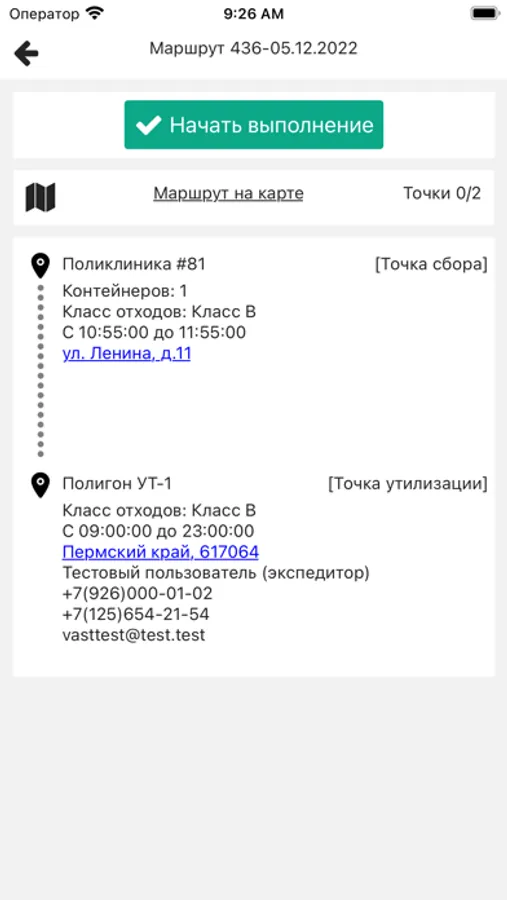 Оператор 9:26 AM

Маршрут 436-05.12.2022

Начать выполнение

Маршрут на карте

Точки 0/2

Поликлиника #81

[Точка сбора]

Контейнеров: 1
Класс отходов: Класс В
С 10:55:00 до 11:55:00
ул. Ленина, д.11

Полигон УТ-1

[Точка утилизации]

Класс отходов: Класс В
С 09:00:00 до 23:00:00
Пермский край, 617064
Тестовый пользователь (экспедитор)
+7(926)000-01-02
+7(125)654-21-54
vasttest@test.test